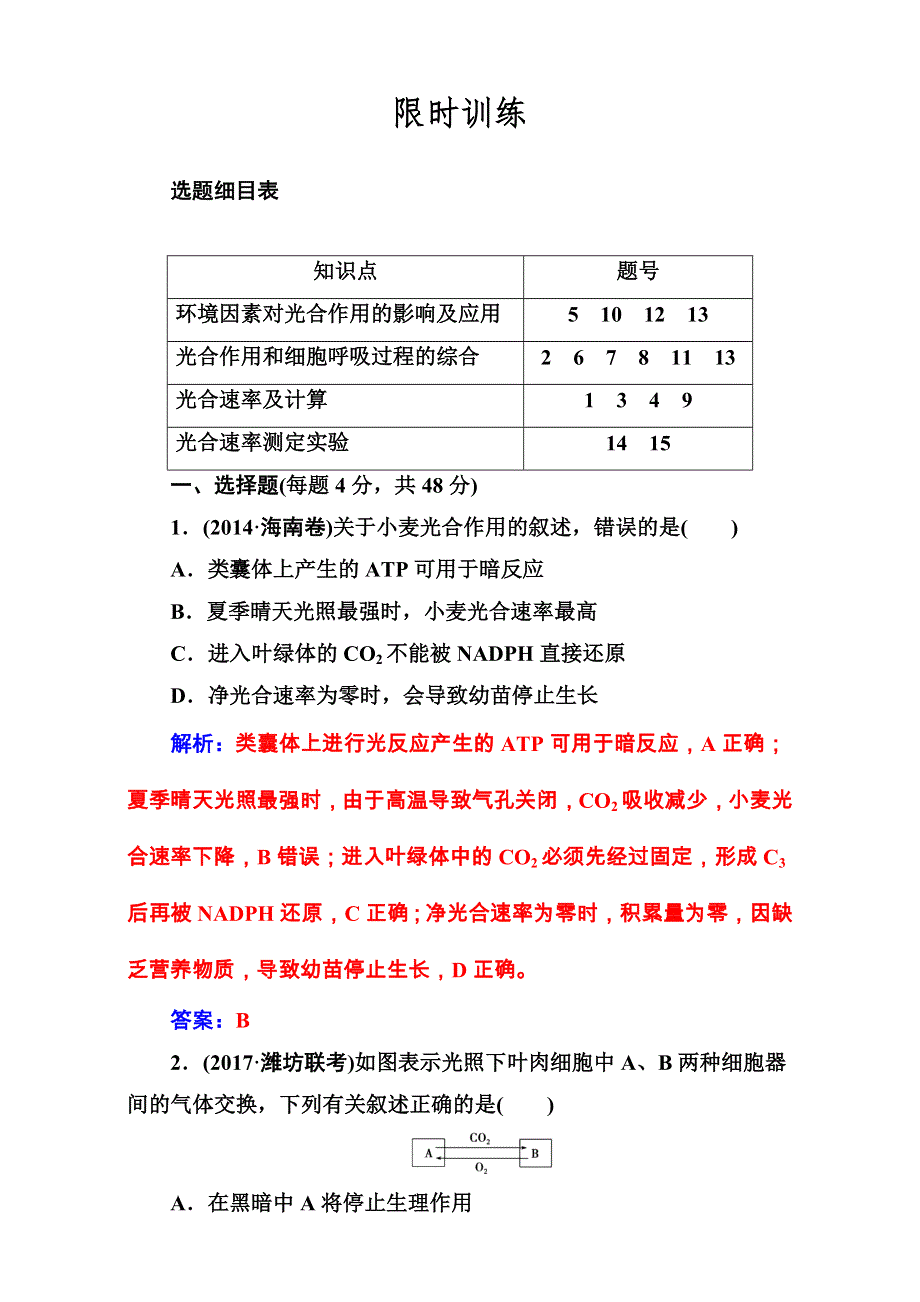 限时训练

选题细目表

| 知识点 | 题号 |
|---|---|
| 环境因素对光合作用的影响及应用 | 5　10　12　13 |
| 光合作用和细胞呼吸过程的综合 | 2　6　7　8　11　13 |
| 光合速率及计算 | 1　3　4　9 |
| 光合速率测定实验 | 14　15 |

一、选择题(每题 4 分，共 48 分)

1．(2014·海南卷)关于小麦光合作用的叙述，错误的是(　　)

A．类囊体上产生的 ATP 可用于暗反应

B．夏季晴天光照最强时，小麦光合速率最高

C．进入叶绿体的 $CO_2$ 不能被 NADPH 直接还原

D．净光合速率为零时，会导致幼苗停止生长

解析：类囊体上进行光反应产生的 ATP 可用于暗反应，A 正确；夏季晴天光照最强时，由于高温导致气孔关闭，$CO_2$ 吸收减少，小麦光合速率下降，B 错误；进入叶绿体中的 $CO_2$ 必须先经过固定，形成 $C_3$ 后再被 NADPH 还原，C 正确；净光合速率为零时，积累量为零，因缺乏营养物质，导致幼苗停止生长，D 正确。

答案：B

2．(2017·潍坊联考)如图表示光照下叶肉细胞中 A、B 两种细胞器间的气体交换，下列有关叙述正确的是(　　)

A　$CO_2$　$O_2$　B

A．在黑暗中 A 将停止生理作用